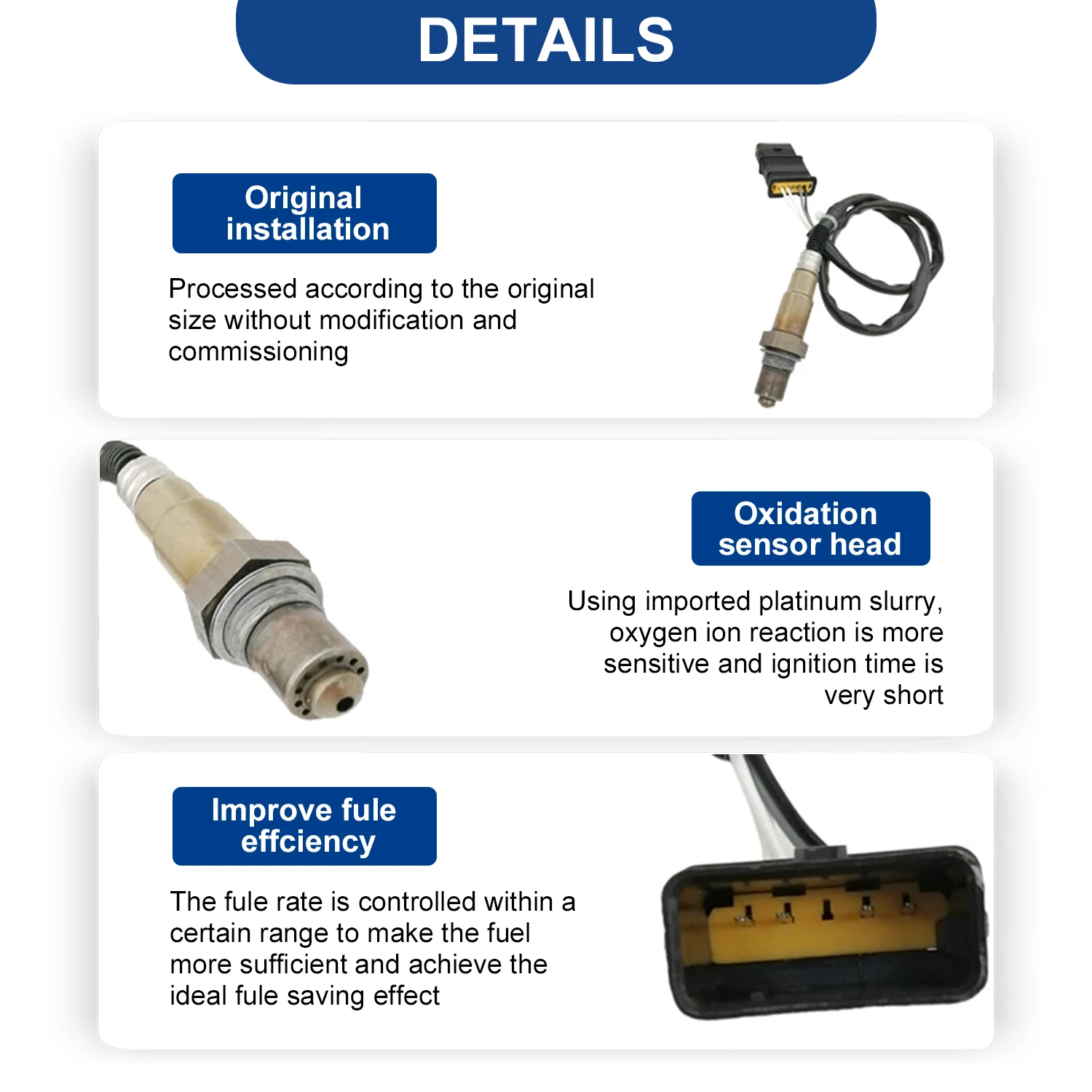 DETAILS

Original installation

Processed according to the original size without modification and commissioning

Oxidation sensor head

Using imported platinum slurry, oxygen ion reaction is more sensitive and ignition time is very short

Improve fule effciency

The fule rate is controlled within a certain range to make the fuel more sufficient and achieve the ideal fule saving effect